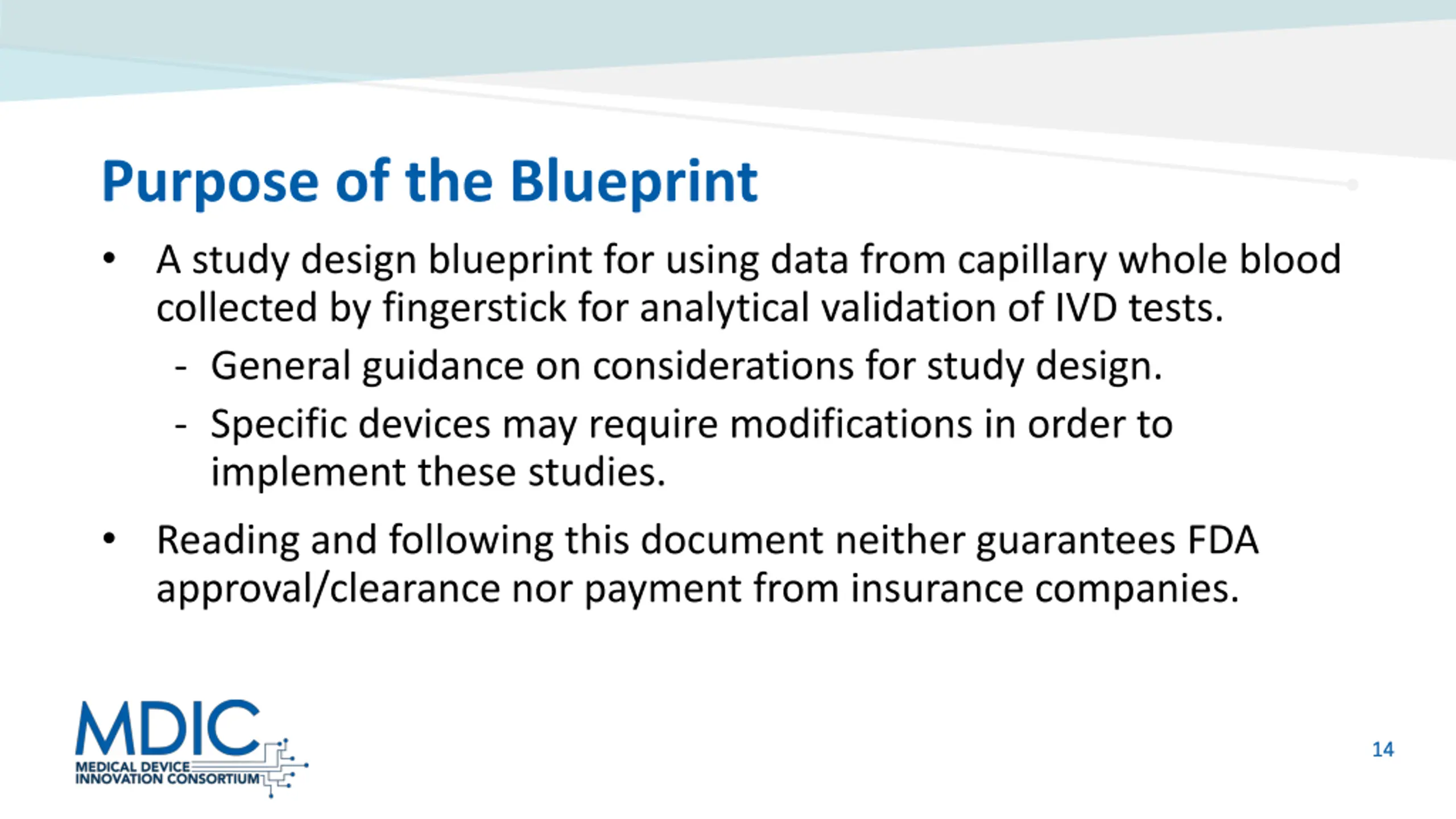 Purpose of the Blueprint

• A study design blueprint for using data from capillary whole blood collected by fingerstick for analytical validation of IVD tests.
 - General guidance on considerations for study design.
 - Specific devices may require modifications in order to implement these studies.

• Reading and following this document neither guarantees FDA approval/clearance nor payment from insurance companies.

MDIC
MEDICAL DEVICE
INNOVATION CONSORTIUM

14